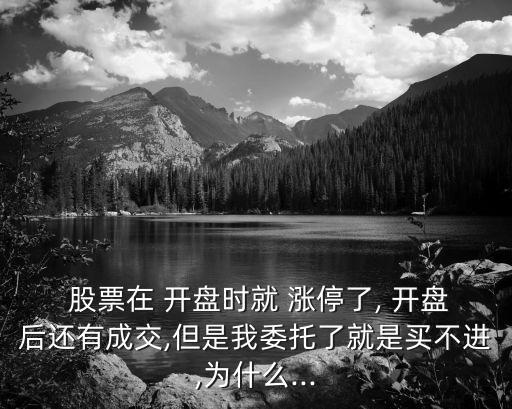 股票在 开盘时就 涨停了, 开盘后还有成交,但是我委托了就是买不进,为什么...